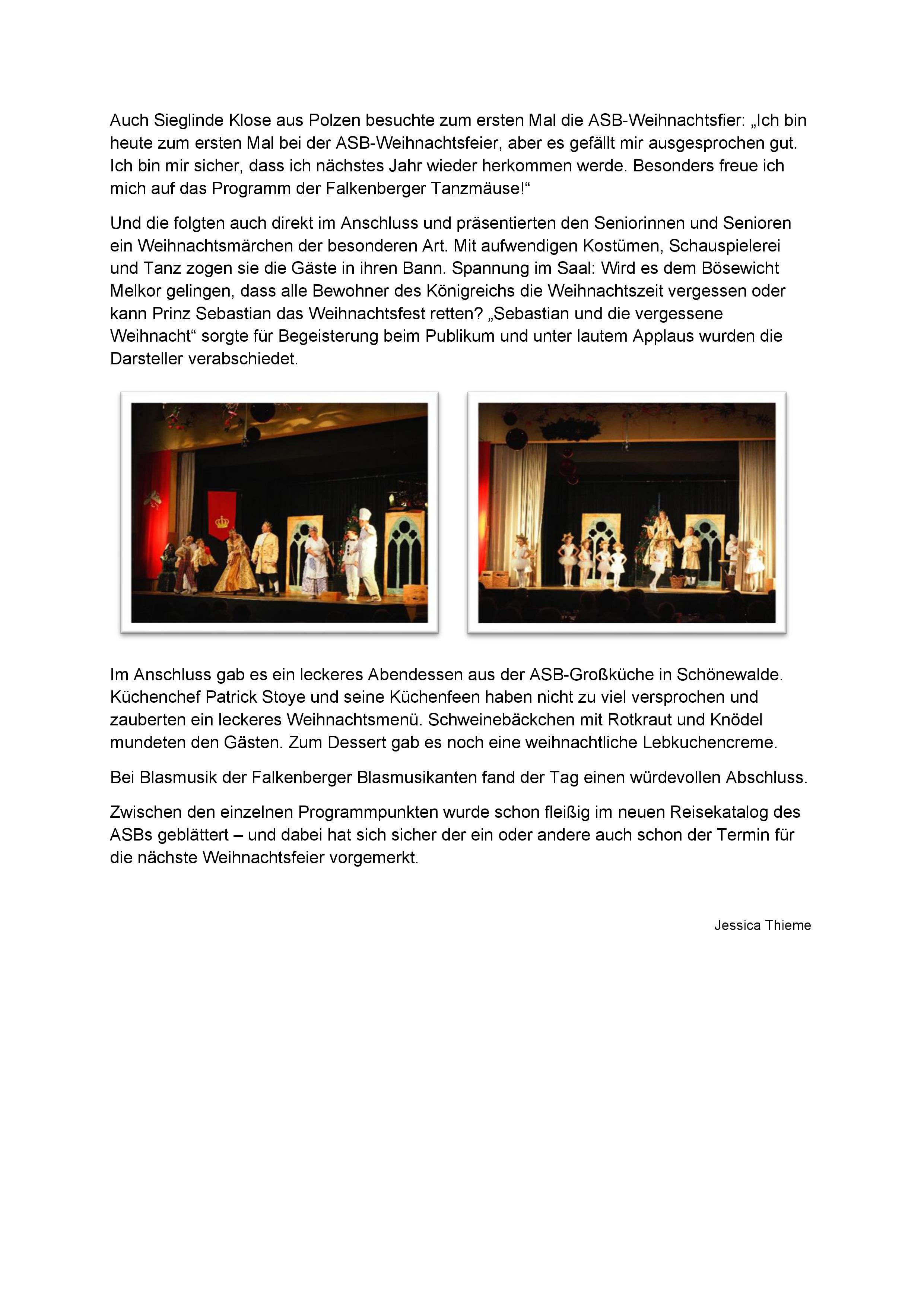 Auch Sieglinde Klose aus Polzen besuchte zum ersten Mal die ASB-Weihnachtsfier: „Ich bin heute zum ersten Mal bei der ASB-Weihnachtsfeier, aber es gefällt mir ausgesprochen gut. Ich bin mir sicher, dass ich nächstes Jahr wieder herkommen werde. Besonders freue ich mich auf das Programm der Falkenberger Tanzmäuse!“

Und die folgten auch direkt im Anschluss und präsentierten den Seniorinnen und Senioren ein Weihnachtsmärchen der besonderen Art. Mit aufwendigen Kostümen, Schauspielerei und Tanz zogen sie die Gäste in ihren Bann. Spannung im Saal: Wird es dem Bösewicht Melkor gelingen, dass alle Bewohner des Königreichs die Weihnachtszeit vergessen oder kann Prinz Sebastian das Weihnachtsfest retten? „Sebastian und die vergessene Weihnacht“ sorgte für Begeisterung beim Publikum und unter lautem Applaus wurden die Darsteller verabschiedet.

Im Anschluss gab es ein leckeres Abendessen aus der ASB-Großküche in Schönewalde. Küchenchef Patrick Stoye und seine Küchenfeen haben nicht zu viel versprochen und zauberten ein leckeres Weihnachtsmenü. Schweinebäckchen mit Rotkraut und Knödel mundeten den Gästen. Zum Dessert gab es noch eine weihnachtliche Lebkuchencreme.

Bei Blasmusik der Falkenberger Blasmusikanten fand der Tag einen würdevollen Abschluss.

Zwischen den einzelnen Programmpunkten wurde schon fleißig im neuen Reisekatalog des ASBs geblättert – und dabei hat sich sicher der ein oder andere auch schon der Termin für die nächste Weihnachtsfeier vorgemerkt.

Jessica Thieme